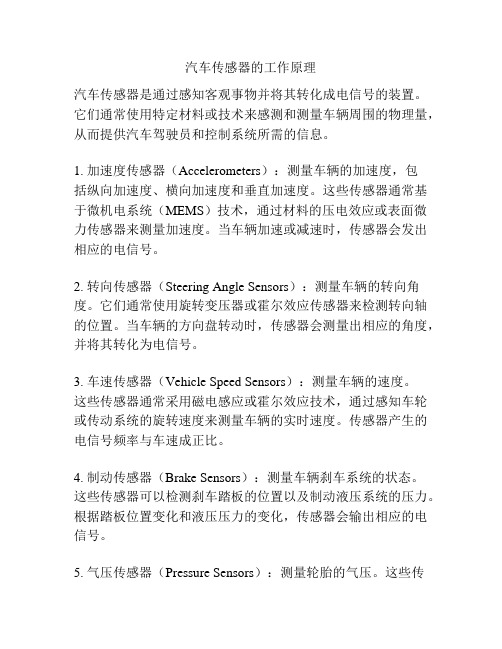 汽车传感器的工作原理

汽车传感器是通过感知客观事物并将其转化成电信号的装置。它们通常使用特定材料或技术来感测和测量车辆周围的物理量，从而提供汽车驾驶员和控制系统所需的信息。

1. 加速度传感器（Accelerometers）：测量车辆的加速度，包括纵向加速度、横向加速度和垂直加速度。这些传感器通常基于微机电系统（MEMS）技术，通过材料的压电效应或表面微力传感器来测量加速度。当车辆加速或减速时，传感器会发出相应的电信号。

2. 转向传感器（Steering Angle Sensors）：测量车辆的转向角度。它们通常使用旋转变压器或霍尔效应传感器来检测转向轴的位置。当车辆的方向盘转动时，传感器会测量出相应的角度，并将其转化为电信号。

3. 车速传感器（Vehicle Speed Sensors）：测量车辆的速度。这些传感器通常采用磁电感应或霍尔效应技术，通过感知车轮或传动系统的旋转速度来测量车辆的实时速度。传感器产生的电信号频率与车速成正比。

4. 制动传感器（Brake Sensors）：测量车辆刹车系统的状态。这些传感器可以检测刹车踏板的位置以及制动液压系统的压力。根据踏板位置变化和液压压力的变化，传感器会输出相应的电信号。

5. 气压传感器（Pressure Sensors）：测量轮胎的气压。这些传